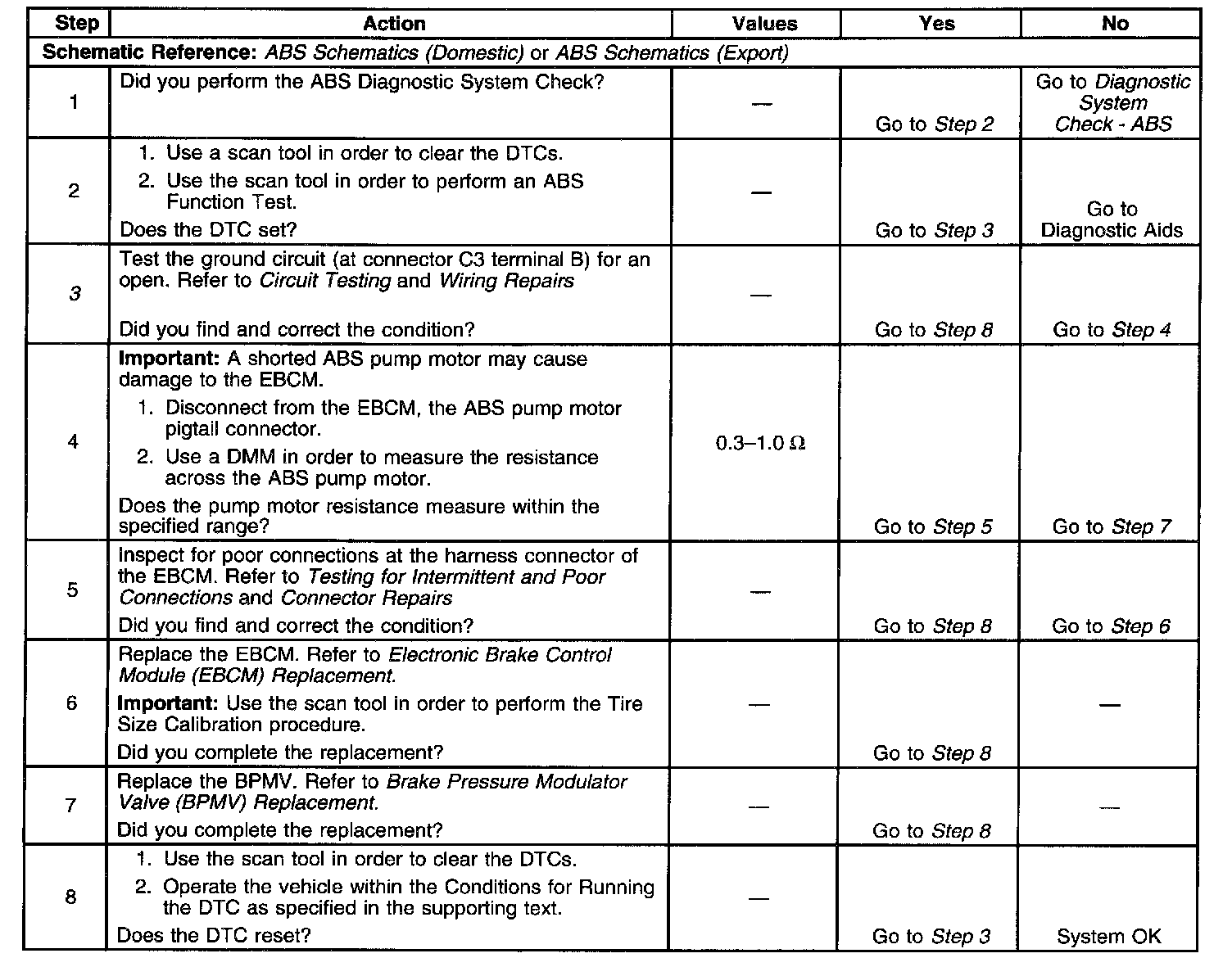 | Step | Action | Values | Yes | No |
|---|---|---|---|---|
| Schematic Reference: ABS Schematics (Domestic) or ABS Schematics (Export) | | | | |
| 1 | Did you perform the ABS Diagnostic System Check? | — | Go to Step 2 | Go to Diagnostic System Check - ABS |
| 2 | 1. Use a scan tool in order to clear the DTCs. 2. Use the scan tool in order to perform an ABS Function Test. Does the DTC set? | — | Go to Step 3 | Go to Diagnostic Aids |
| 3 | Test the ground circuit (at connector C3 terminal B) for an open. Refer to Circuit Testing and Wiring Repairs Did you find and correct the condition? | — | Go to Step 8 | Go to Step 4 |
| 4 | Important: A shorted ABS pump motor may cause damage to the EBCM. 1. Disconnect from the EBCM, the ABS pump motor pigtail connector. 2. Use a DMM in order to measure the resistance across the ABS pump motor. Does the pump motor resistance measure within the specified range? | 0.3–1.0 $\Omega$ | Go to Step 5 | Go to Step 7 |
| 5 | Inspect for poor connections at the harness connector of the EBCM. Refer to Testing for Intermittent and Poor Connections and Connector Repairs Did you find and correct the condition? | — | Go to Step 8 | Go to Step 6 |
| 6 | Replace the EBCM. Refer to Electronic Brake Control Module (EBCM) Replacement. Important: Use the scan tool in order to perform the Tire Size Calibration procedure. Did you complete the replacement? | — | Go to Step 8 | — |
| 7 | Replace the BPMV. Refer to Brake Pressure Modulator Valve (BPMV) Replacement. Did you complete the replacement? | — | Go to Step 8 | — |
| 8 | 1. Use the scan tool in order to clear the DTCs. 2. Operate the vehicle within the Conditions for Running the DTC as specified in the supporting text. Does the DTC reset? | — | Go to Step 3 | System OK |